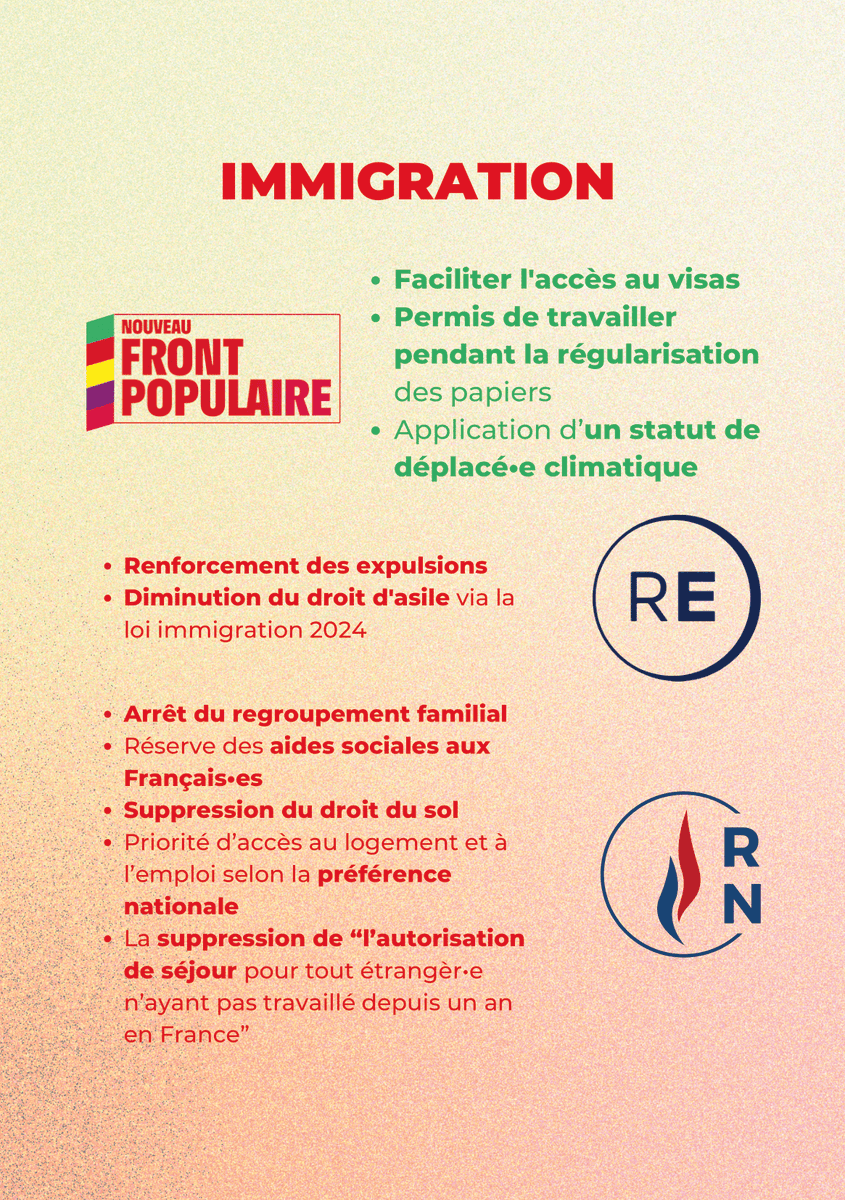 IMMIGRATION

NOUVEAU FRONT POPULAIRE

- Faciliter l'accès au visas
- Permis de travailler pendant la régularisation des papiers
- Application d'un statut de déplacé•e climatique

- Renforcement des expulsions
- Diminution du droit d'asile via la loi immigration 2024

RE

- Arrêt du regroupement familial
- Réserve des aides sociales aux Français•es
- Suppression du droit du sol
- Priorité d'accès au logement et à l'emploi selon la préférence nationale
- La suppression de "l'autorisation de séjour pour tout étrangèr•e n'ayant pas travaillé depuis un an en France"

RN